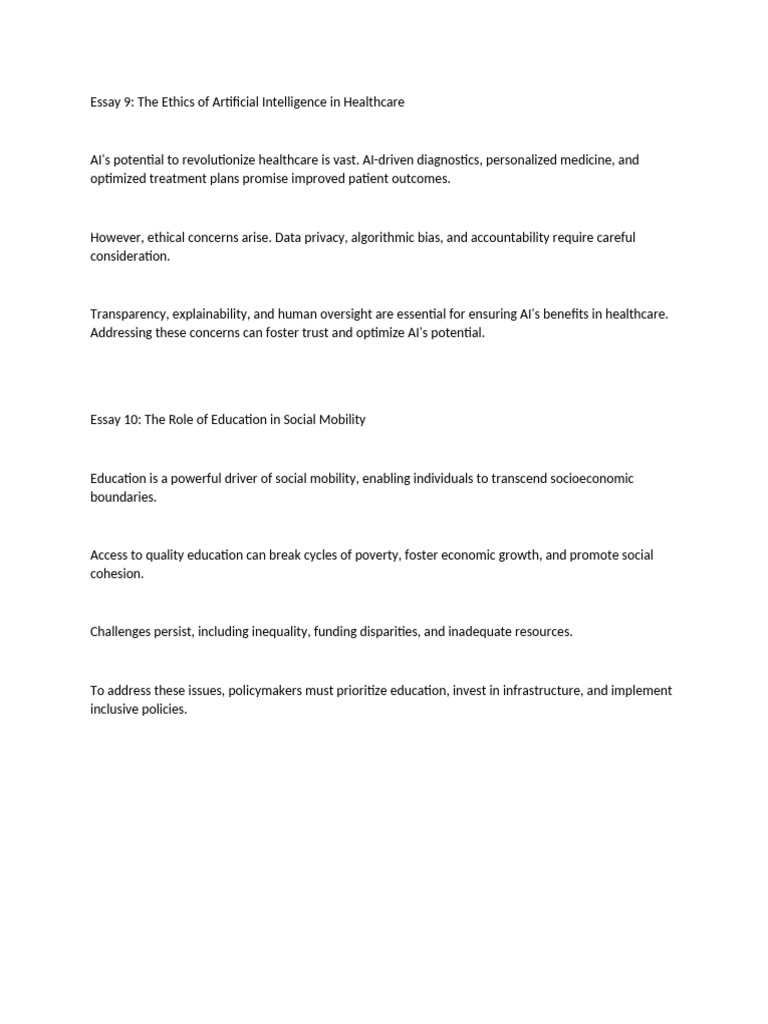 Essay 9: The Ethics of Artificial Intelligence in Healthcare

AI's potential to revolutionize healthcare is vast. AI-driven diagnostics, personalized medicine, and optimized treatment plans promise improved patient outcomes.

However, ethical concerns arise. Data privacy, algorithmic bias, and accountability require careful consideration.

Transparency, explainability, and human oversight are essential for ensuring AI's benefits in healthcare. Addressing these concerns can foster trust and optimize AI's potential.

Essay 10: The Role of Education in Social Mobility

Education is a powerful driver of social mobility, enabling individuals to transcend socioeconomic boundaries.

Access to quality education can break cycles of poverty, foster economic growth, and promote social cohesion.

Challenges persist, including inequality, funding disparities, and inadequate resources.

To address these issues, policymakers must prioritize education, invest in infrastructure, and implement inclusive policies.